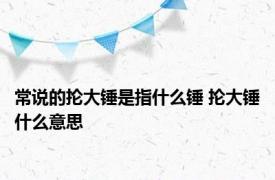 常说的抡大锤是指什么锤 抡大锤什么意思